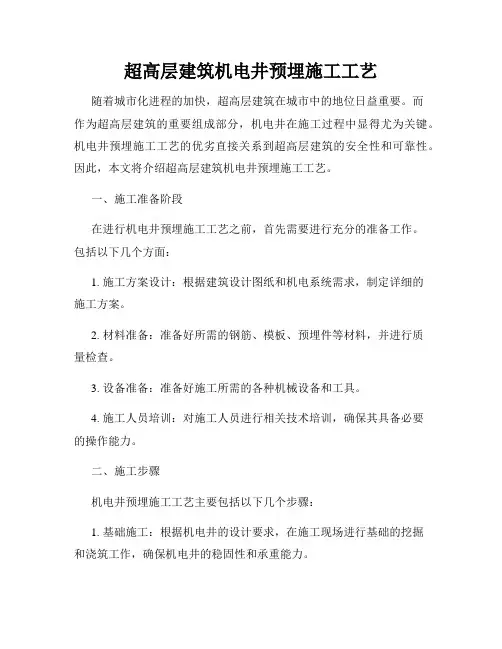 超高层建筑机电井预埋施工工艺

随着城市化进程的加快，超高层建筑在城市中的地位日益重要。而作为超高层建筑的重要组成部分，机电井在施工过程中显得尤为关键。机电井预埋施工工艺的优劣直接关系到超高层建筑的安全性和可靠性。因此，本文将介绍超高层建筑机电井预埋施工工艺。

一、施工准备阶段

在进行机电井预埋施工工艺之前，首先需要进行充分的准备工作。包括以下几个方面：

1. 施工方案设计：根据建筑设计图纸和机电系统需求，制定详细的施工方案。

2. 材料准备：准备好所需的钢筋、模板、预埋件等材料，并进行质量检查。

3. 设备准备：准备好施工所需的各种机械设备和工具。

4. 施工人员培训：对施工人员进行相关技术培训，确保其具备必要的操作能力。

二、施工步骤

机电井预埋施工工艺主要包括以下几个步骤：

1. 基础施工：根据机电井的设计要求，在施工现场进行基础的挖掘和浇筑工作，确保机电井的稳固性和承重能力。